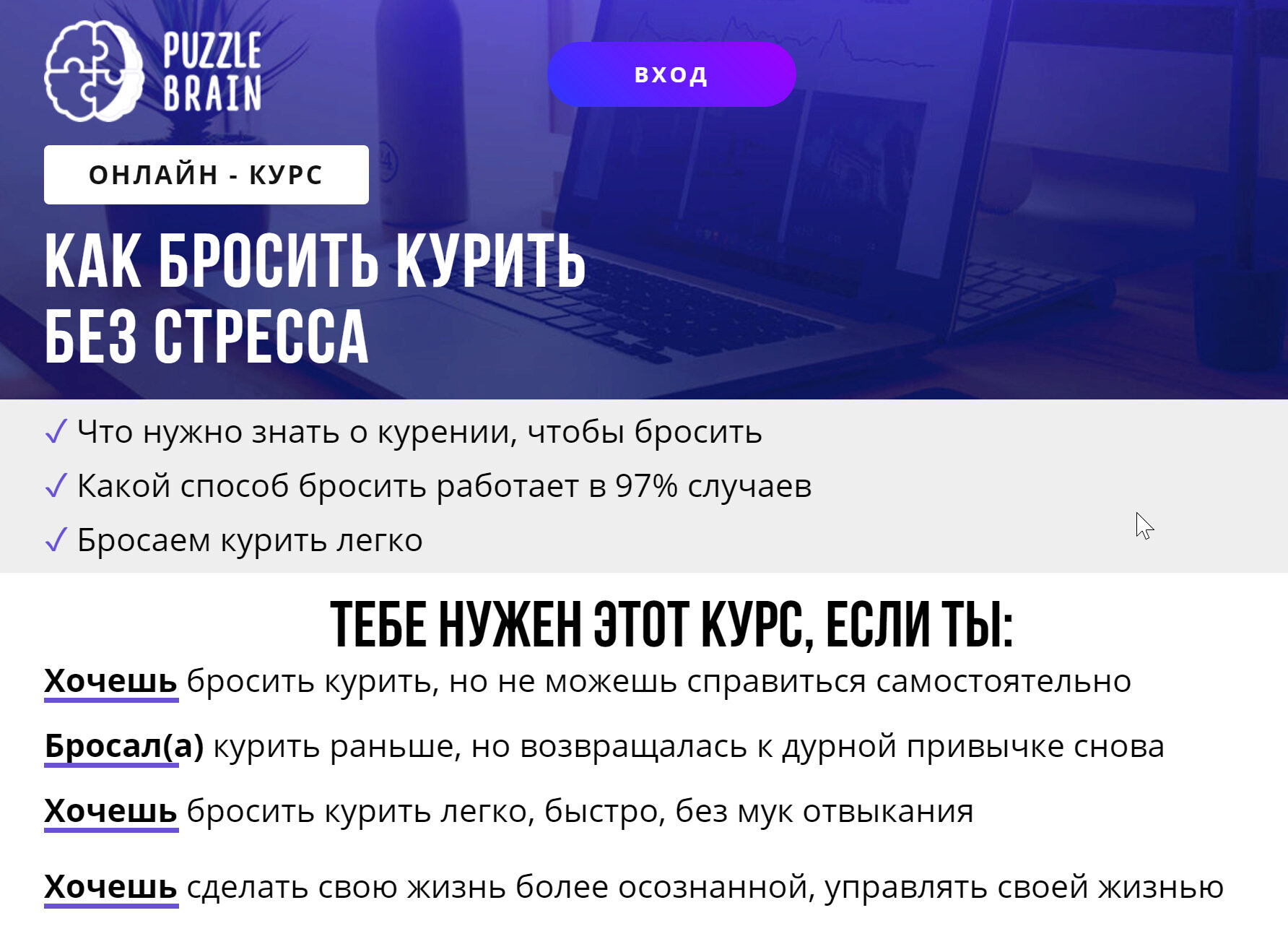 PUZZLE BRAIN

ВХОД

ОНЛАЙН - КУРС

КАК БРОСИТЬ КУРИТЬ БЕЗ СТРЕССА

✓ Что нужно знать о курении, чтобы бросить

✓ Какой способ бросить работает в 97% случаев

✓ Бросаем курить легко

ТЕБЕ НУЖЕН ЭТОТ КУРС, ЕСЛИ ТЫ:

Хочешь бросить курить, но не можешь справиться самостоятельно

Бросал(а) курить раньше, но возвращалась к дурной привычке снова

Хочешь бросить курить легко, быстро, без мук отвыкания

Хочешь сделать свою жизнь более осознанной, управлять своей жизнью